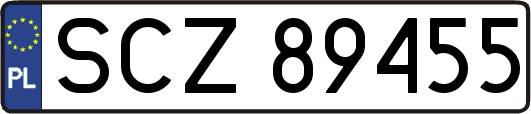 PL

SCZ 89455